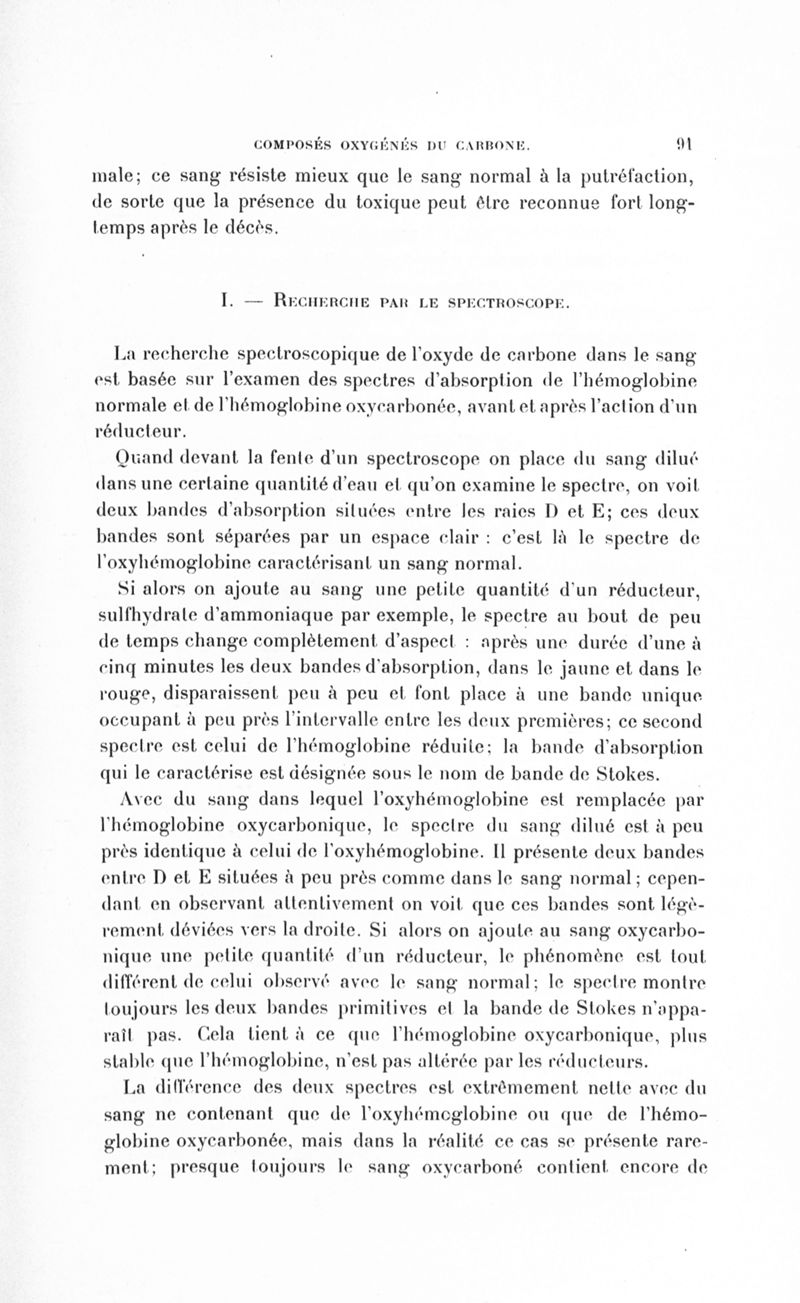 COMPOSÉS OXYGÉNÉS DU CARBONE. 91

male; ce sang résiste mieux que le sang normal à la putréfaction, de sorte que la présence du toxique peut être reconnue fort longtemps après le décès.

I. — Recherche par le spectroscope.

La recherche spectroscopique de l'oxyde de carbone dans le sang est basée sur l'examen des spectres d'absorption de l'hémoglobine normale et de l'hémoglobine oxycarbonée, avant et après l'action d'un réducteur.

Quand devant la fente d'un spectroscope on place du sang dilué dans une certaine quantité d'eau et qu'on examine le spectre, on voit deux bandes d'absorption situées entre les raies D et E; ces deux bandes sont séparées par un espace clair : c'est là le spectre de l'oxyhémoglobine caractérisant un sang normal.

Si alors on ajoute au sang une petite quantité d'un réducteur, sulfhydrate d'ammoniaque par exemple, le spectre au bout de peu de temps change complètement d'aspect : après une durée d'une à cinq minutes les deux bandes d'absorption, dans le jaune et dans le rouge, disparaissent peu à peu et font place à une bande unique occupant à peu près l'intervalle entre les deux premières; ce second spectre est celui de l'hémoglobine réduite; la bande d'absorption qui le caractérise est désignée sous le nom de bande de Stokes.

Avec du sang dans lequel l'oxyhémoglobine est remplacée par l'hémoglobine oxycarbonique, le spectre du sang dilué est à peu près identique à celui de l'oxyhémoglobine. Il présente deux bandes entre D et E situées à peu près comme dans le sang normal; cependant en observant attentivement on voit que ces bandes sont légèrement déviées vers la droite. Si alors on ajoute au sang oxycarbonique une petite quantité d'un réducteur, le phénomène est tout différent de celui observé avec le sang normal; le spectre montre toujours les deux bandes primitives et la bande de Stokes n'apparaît pas. Cela tient à ce que l'hémoglobine oxycarbonique, plus stable que l'hémoglobine, n'est pas altérée par les réducteurs.

La différence des deux spectres est extrêmement nette avec du sang ne contenant que de l'oxyhémoglobine ou que de l'hémoglobine oxycarbonée, mais dans la réalité ce cas se présente rarement; presque toujours le sang oxycarboné contient encore de